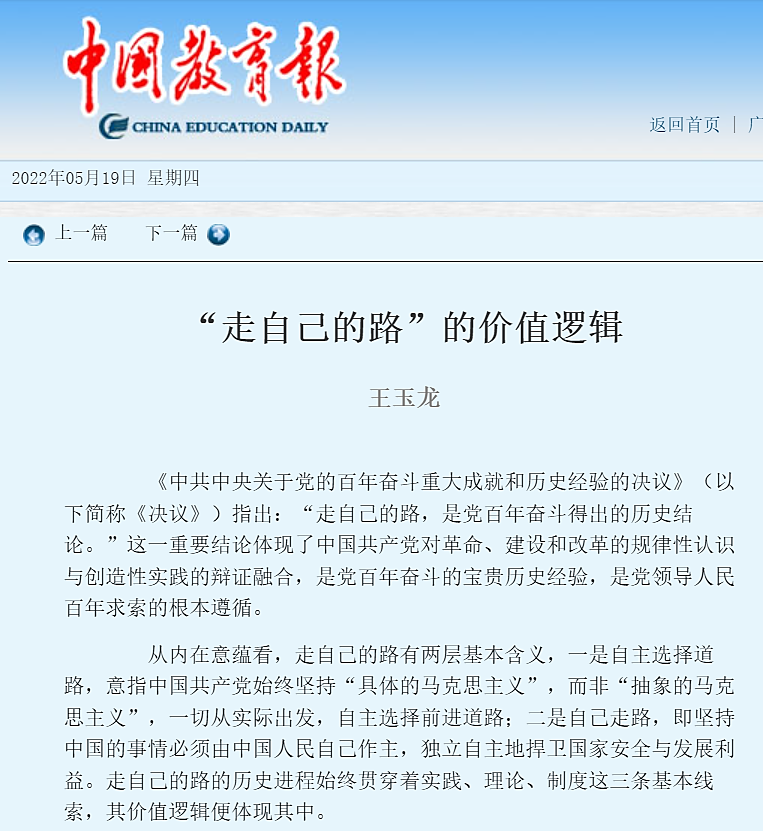 中国教育报
CHINA EDUCATION DAILY

返回首页 | 广

2022年05月19日 星期四

上一篇 下一篇

“走自己的路”的价值逻辑

王玉龙

《中共中央关于党的百年奋斗重大成就和历史经验的决议》（以下简称《决议》）指出：“走自己的路，是党百年奋斗得出的历史结论。”这一重要结论体现了中国共产党对革命、建设和改革的规律性认识与创造性实践的辩证融合，是党百年奋斗的宝贵历史经验，是党领导人民百年求索的根本遵循。

从内在意蕴看，走自己的路有两层基本含义，一是自主选择道路，意指中国共产党始终坚持“具体的马克思主义”，而非“抽象的马克思主义”，一切从实际出发，自主选择前进道路；二是自己走路，即坚持中国的事情必须由中国人民自己作主，独立自主地捍卫国家安全与发展利益。走自己的路的历史进程始终贯穿着实践、理论、制度这三条基本线索，其价值逻辑便体现其中。